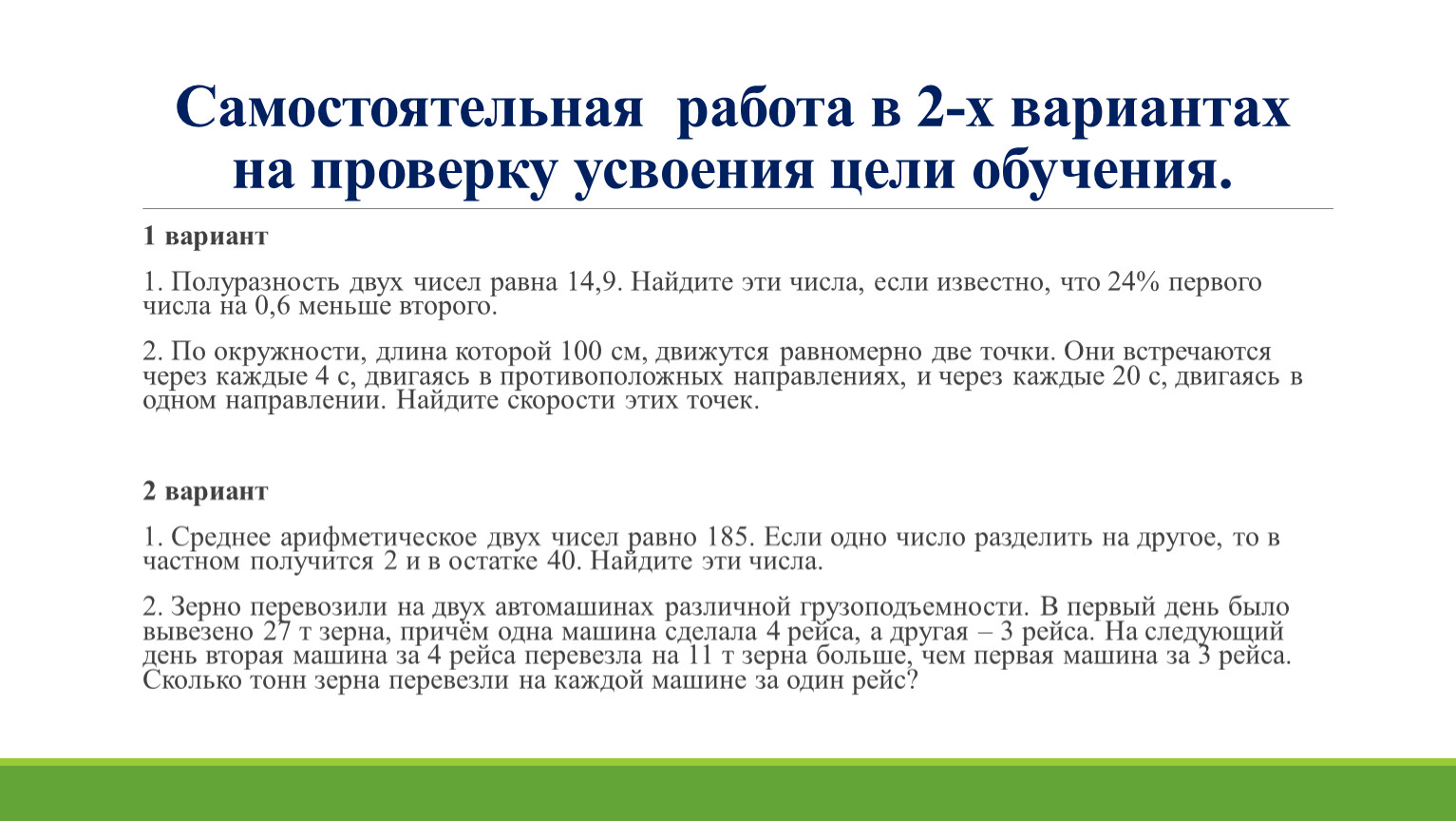 Самостоятельная работа в 2-х вариантах на проверку усвоения цели обучения.

1 вариант

1. Полуразность двух чисел равна 14,9. Найдите эти числа, если известно, что 24% первого числа на 0,6 меньше второго.

2. По окружности, длина которой 100 см, движутся равномерно две точки. Они встречаются через каждые 4 с, двигаясь в противоположных направлениях, и через каждые 20 с, двигаясь в одном направлении. Найдите скорости этих точек.

2 вариант

1. Среднее арифметическое двух чисел равно 185. Если одно число разделить на другое, то в частном получится 2 и в остатке 40. Найдите эти числа.

2. Зерно перевозили на двух автомашинах различной грузоподъемности. В первый день было вывезено 27 т зерна, причём одна машина сделала 4 рейса, а другая – 3 рейса. На следующий день вторая машина за 4 рейса перевезла на 11 т зерна больше, чем первая машина за 3 рейса. Сколько тонн зерна перевезли на каждой машине за один рейс?